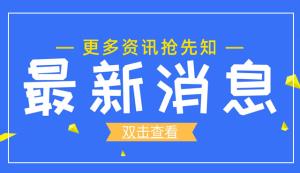 — 更多资讯抢先知 —

最新消息

双击查看